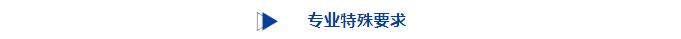 专业特殊要求